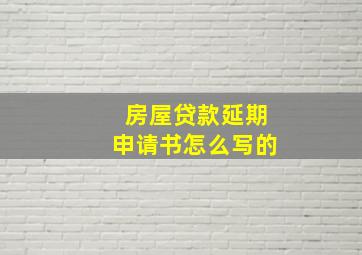 房屋贷款延期
申请书怎么写的